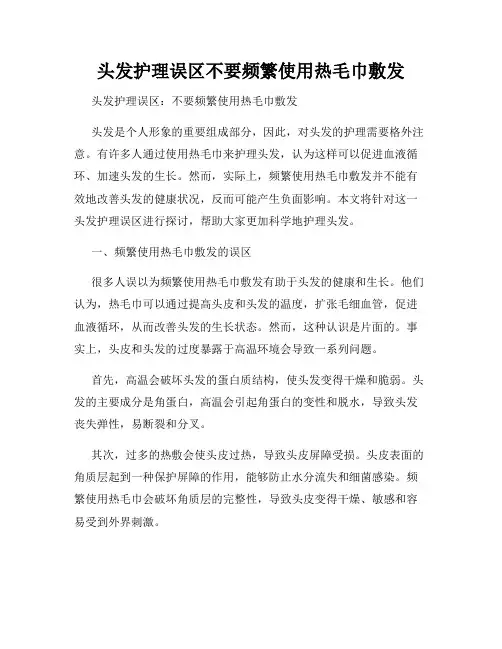 头发护理误区不要频繁使用热毛巾敷发

头发护理误区：不要频繁使用热毛巾敷发

头发是个人形象的重要组成部分，因此，对头发的护理需要格外注意。有许多人通过使用热毛巾来护理头发，认为这样可以促进血液循环、加速头发的生长。然而，实际上，频繁使用热毛巾敷发并不能有效地改善头发的健康状况，反而可能产生负面影响。本文将针对这一头发护理误区进行探讨，帮助大家更加科学地护理头发。

一、频繁使用热毛巾敷发的误区

很多人误以为频繁使用热毛巾敷发有助于头发的健康和生长。他们认为，热毛巾可以通过提高头皮和头发的温度，扩张毛细血管，促进血液循环，从而改善头发的生长状态。然而，这种认识是片面的。事实上，头皮和头发的过度暴露于高温环境会导致一系列问题。

首先，高温会破坏头发的蛋白质结构，使头发变得干燥和脆弱。头发的主要成分是角蛋白，高温会引起角蛋白的变性和脱水，导致头发丧失弹性，易断裂和分叉。

其次，过多的热敷会使头皮过热，导致头皮屏障受损。头皮表面的角质层起到一种保护屏障的作用，能够防止水分流失和细菌感染。频繁使用热毛巾会破坏角质层的完整性，导致头皮变得干燥、敏感和容易受到外界刺激。